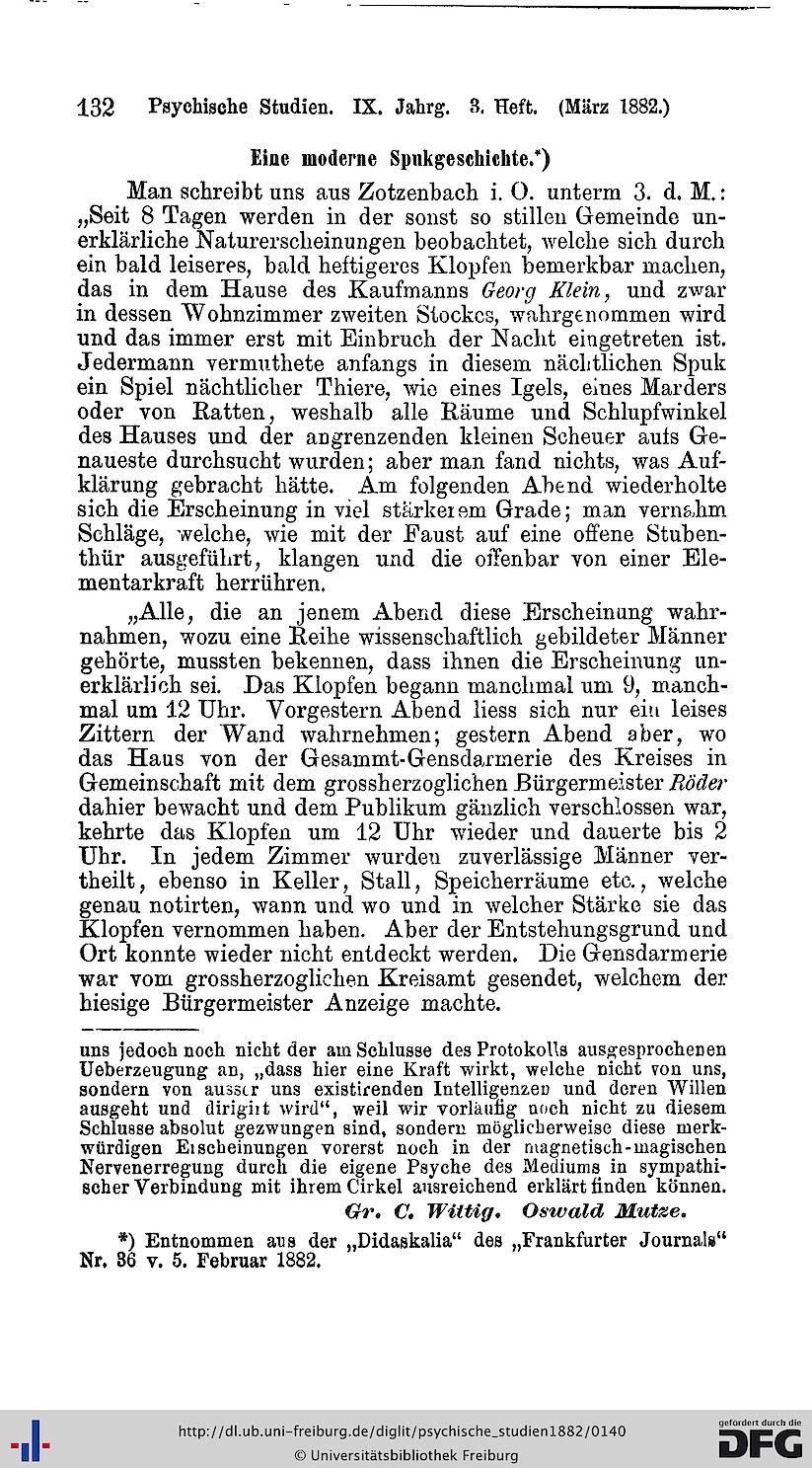 132 Psychische Studien. IX. Jahrg. 3. Heft. (März 1882.)

Eine moderne Spukgeschichte.*)

Man schreibt uns aus Zotzenbach i. O. unterm 3. d. M.: „Seit 8 Tagen werden in der sonst so stillen Gemeinde unerklärliche Naturerscheinungen beobachtet, welche sich durch ein bald leiseres, bald heftigeres Klopfen bemerkbar machen, das in dem Hause des Kaufmanns Georg Klein, und zwar in dessen Wohnzimmer zweiten Stockes, wahrgenommen wird und das immer erst mit Einbruch der Nacht eingetreten ist. Jedermann vermuthete anfangs in diesem nächtlichen Spuk ein Spiel nächtlicher Thiere, wie eines Igels, eines Marders oder von Ratten, weshalb alle Räume und Schlupfwinkel des Hauses und der angrenzenden kleinen Scheuer aufs Genaueste durchsucht wurden; aber man fand nichts, was Aufklärung gebracht hätte. Am folgenden Abend wiederholte sich die Erscheinung in viel stärkerem Grade; man vernahm Schläge, welche, wie mit der Faust auf eine offene Stubenthür ausgeführt, klangen und die offenbar von einer Elementarkraft herrühren.

„Alle, die an jenem Abend diese Erscheinung wahrnahmen, wozu eine Reihe wissenschaftlich gebildeter Männer gehörte, mussten bekennen, dass ihnen die Erscheinung unerklärlich sei. Das Klopfen begann manchmal um 9, manchmal um 12 Uhr. Vorgestern Abend liess sich nur ein leises Zittern der Wand wahrnehmen; gestern Abend aber, wo das Haus von der Gesammt-Gensdarmerie des Kreises in Gemeinschaft mit dem grossherzoglichen Bürgermeister Röder dahier bewacht und dem Publikum gänzlich verschlossen war, kehrte das Klopfen um 12 Uhr wieder und dauerte bis 2 Uhr. In jedem Zimmer wurden zuverlässige Männer vertheilt, ebenso in Keller, Stall, Speicherräume etc., welche genau notirten, wann und wo und in welcher Stärke sie das Klopfen vernommen haben. Aber der Entstehungsgrund und Ort konnte wieder nicht entdeckt werden. Die Gensdarmerie war vom grossherzoglichen Kreisamt gesendet, welchem der hiesige Bürgermeister Anzeige machte.

uns jedoch noch nicht der am Schlusse des Protokolls ausgesprochenen Ueberzeugung an, „dass hier eine Kraft wirkt, welche nicht von uns, sondern von ausser uns existirenden Intelligenzen und deren Willen ausgeht und dirigirt wird“, weil wir vorläufig noch nicht zu diesem Schlusse absolut gezwungen sind, sondern möglicherweise diese merkwürdigen Erscheinungen vorerst noch in der magnetisch-magischen Nervenerregung durch die eigene Psyche des Mediums in sympathischer Verbindung mit ihrem Cirkel ausreichend erklärt finden können.
Gr. C. Wittig. Oswald Mutze.

*) Entnommen aus der „Didaskalia“ des „Frankfurter Journals“ Nr. 36 v. 5. Februar 1882.

http://dl.ub.uni-freiburg.de/diglit/psychische_studien1882/0140
© Universitätsbibliothek Freiburg
gefördert durch die DFG